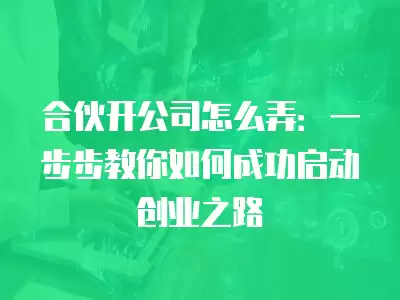 合伙开公司怎么弄：一步步教你如何成功启动创业之路